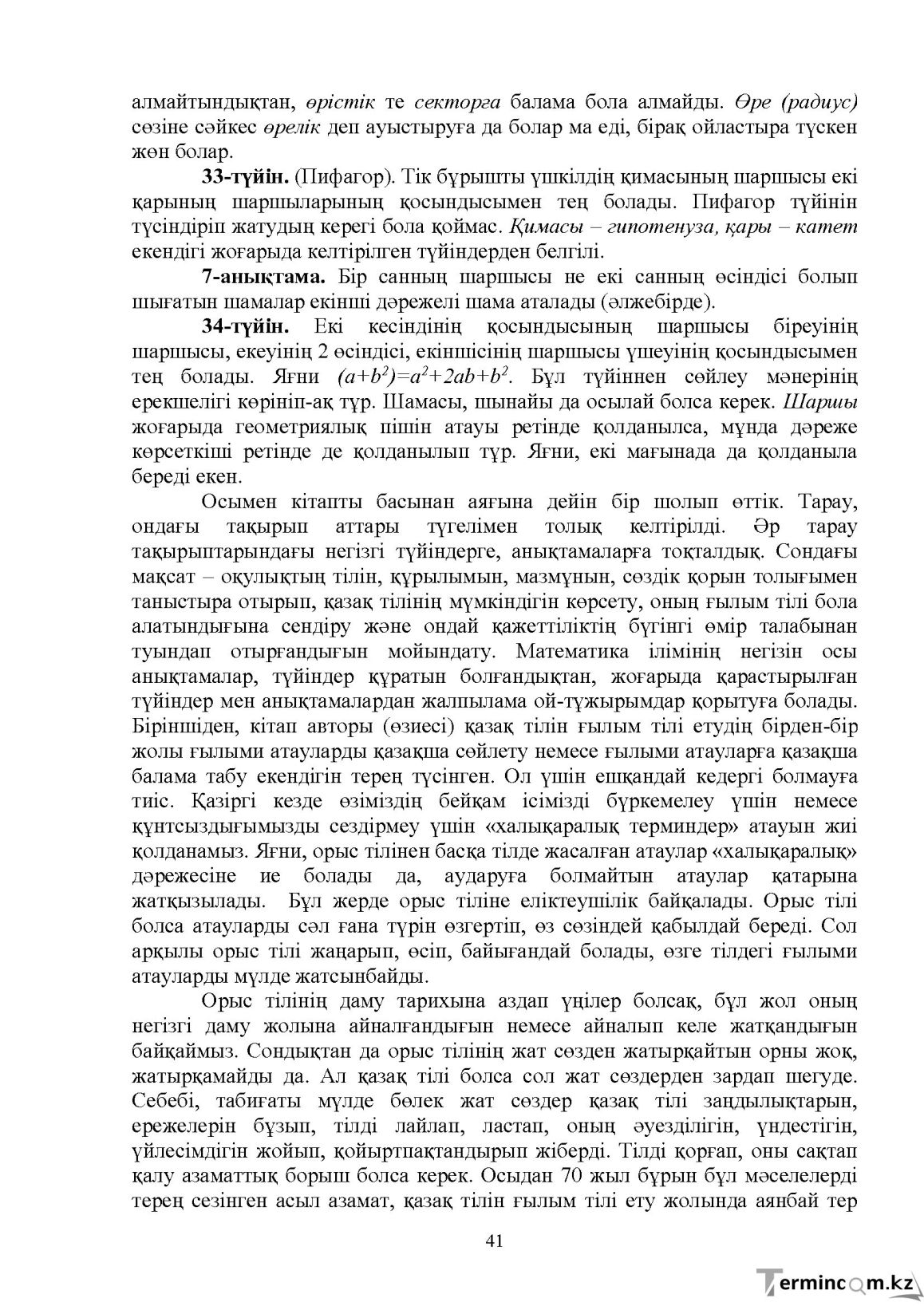 алмайтындықтан, өрістік те секторға балама бола алмайды. Өре (радиус) сөзіне сәйкес өрелік деп ауыстыруға да болар ма еді, бірақ ойластыра түскен жөн болар.

33-түйін. (Пифагор). Тік бұрышты үшкілдің қимасының шаршысы екі қарының шаршыларының қосындысымен тең болады. Пифагор түйінін түсіндіріп жатудың керегі бола қоймас. Қимасы – гипотенуза, қары – катет екендігі жоғарыда келтірілген түйіндерден белгілі.

7-анықтама. Бір санның шаршысы не екі санның өсіндісі болып шығатын шамалар екінші дәрежелі шама аталады (әлжебірде).

34-түйін. Екі кесіндінің қосындысының шаршысы біреуінің шаршысы, екеуінің 2 өсіндісі, екіншісінің шаршысы үшеуінің қосындысымен тең болады. Яғни $(a+b^2)=a^2+2ab+b^2$. Бұл түйіннен сөйлеу мәнерінің ерекшелігі көрініп-ақ тұр. Шамасы, шынайы да осылай болса керек. Шаршы жоғарыда геометриялық пішін атауы ретінде қолданылса, мұнда дәреже көрсеткіші ретінде де қолданылып тұр. Яғни, екі мағынада да қолданыла береді екен.

Осымен кітапты басынан аяғына дейін бір шолып өттік. Тарау, ондағы тақырып аттары түгелімен толық келтірілді. Әр тарау тақырыптарындағы негізгі түйіндерге, анықтамаларға тоқталдық. Сондағы мақсат – оқулықтың тілін, құрылымын, мазмұнын, сөздік қорын толығымен таныстыра отырып, қазақ тілінің мүмкіндігін көрсету, оның ғылым тілі бола алатындығына сендіру және ондай қажеттіліктің бүгінгі өмір талабынан туындап отырғандығын мойындату. Математика ілімінің негізін осы анықтамалар, түйіндер құратын болғандықтан, жоғарыда қарастырылған түйіндер мен анықтамалардан жалпылама ой-тұжырымдар қорытуға болады. Біріншіден, кітап авторы (өзиесі) қазақ тілін ғылым тілі етудің бірден-бір жолы ғылыми атауларды қазақша сөйлету немесе ғылыми атауларға қазақша балама табу екендігін терең түсінген. Ол үшін ешқандай кедергі болмауға тиіс. Қазіргі кезде өзіміздің бейқам ісімізді бүркемелеу үшін немесе құнтсыздығымызды сездірмеу үшін «халықаралық терминдер» атауын жиі қолданамыз. Яғни, орыс тілінен басқа тілде жасалған атаулар «халықаралық» дәрежесіне ие болады да, аударуға болмайтын атаулар қатарына жатқызылады. Бұл жерде орыс тіліне еліктеушілік байқалады. Орыс тілі болса атауларды сәл ғана түрін өзгертіп, өз сөзіндей қабылдай береді. Сол арқылы орыс тілі жаңарып, өсіп, байығандай болады, өзге тілдегі ғылыми атауларды мүлде жатсынбайды.

Орыс тілінің даму тарихына аздап үңілер болсақ, бұл жол оның негізгі даму жолына айналғандығын немесе айналып келе жатқандығын байқаймыз. Сондықтан да орыс тілінің жат сөзден жатырқайтын орны жоқ, жатырқамайды да. Ал қазақ тілі болса сол жат сөздерден зардап шегуде. Себебі, табиғаты мүлде бөлек жат сөздер қазақ тілі заңдылықтарын, ережелерін бұзып, тілді лайлап, ластап, оның әуезділігін, үндестігін, үйлесімдігін жойып, қойыртпақтандырып жіберді. Тілді қорғап, оны сақтап қалу азаматтық борыш болса керек. Осыдан 70 жыл бұрын бұл мәселелерді терең сезінген асыл азамат, қазақ тілін ғылым тілі ету жолында аянбай тер

41

Termincom.kz